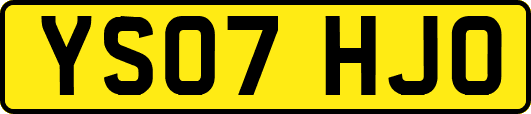 YS07 HJO